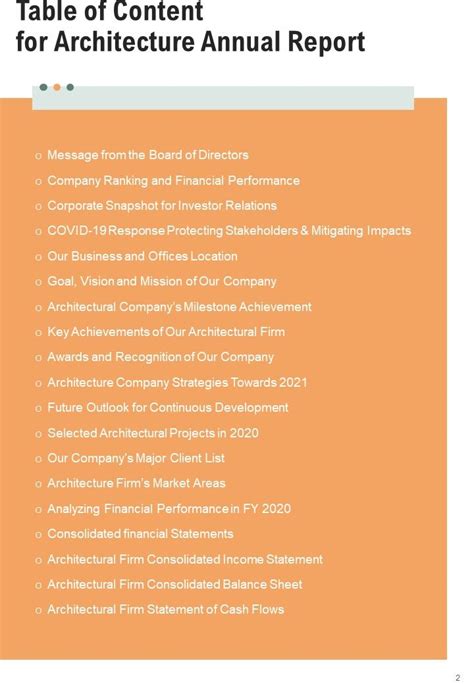 Table of Content
for Architecture Annual Report

o Message from the Board of Directors
o Company Ranking and Financial Performance
o Corporate Snapshot for Investor Relations
o COVID-19 Response Protecting Stakeholders & Mitigating Impacts
o Our Business and Offices Location
o Goal, Vision and Mission of Our Company
o Architectural Company's Milestone Achievement
o Key Achievements of Our Architectural Firm
o Awards and Recognition of Our Company
o Architecture Company Strategies Towards 2021
o Future Outlook for Continuous Development
o Selected Architectural Projects in 2020
o Our Company's Major Client List
o Architecture Firm's Market Areas
o Analyzing Financial Performance in FY 2020
o Consolidated financial Statements
o Architectural Firm Consolidated Income Statement
o Architectural Firm Consolidated Balance Sheet
o Architectural Firm Statement of Cash Flows

2